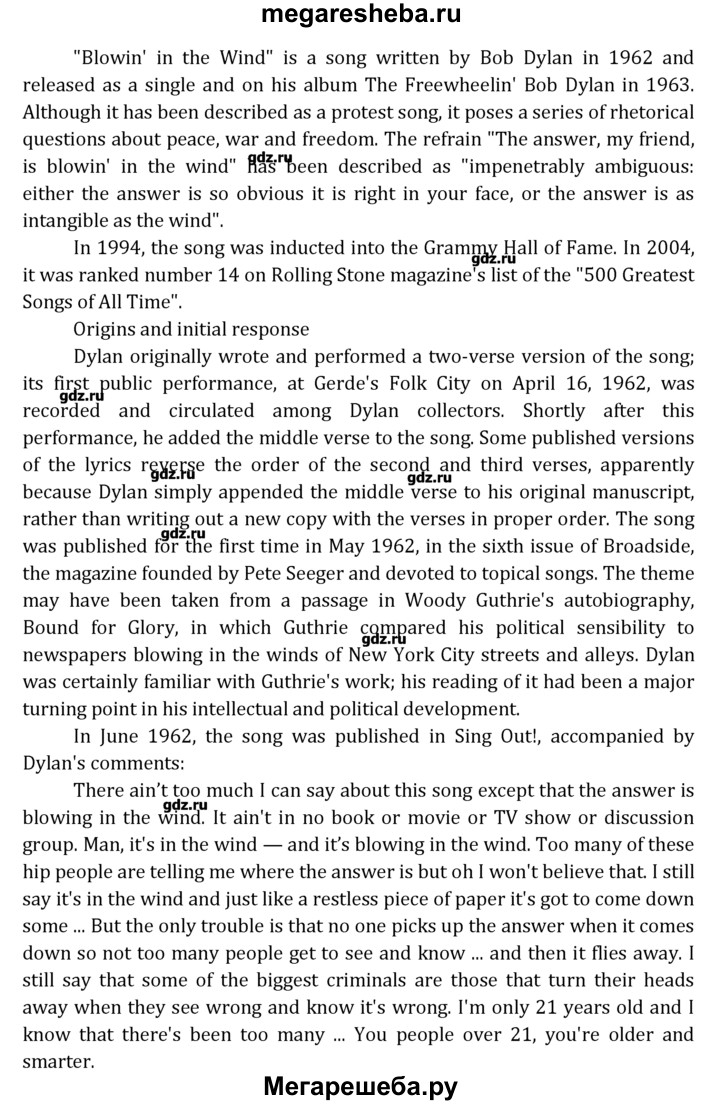 megaresheba.ru

"Blowin' in the Wind" is a song written by Bob Dylan in 1962 and released as a single and on his album The Freewheelin' Bob Dylan in 1963. Although it has been described as a protest song, it poses a series of rhetorical questions about peace, war and freedom. The refrain "The answer, my friend, is blowin' in the wind" has been described as "impenetrably ambiguous: either the answer is so obvious it is right in your face, or the answer is as intangible as the wind".

gdz.ru

In 1994, the song was inducted into the Grammy Hall of Fame. In 2004, it was ranked number 14 on Rolling Stone magazine's list of the "500 Greatest Songs of All Time".

gdz.ru

Origins and initial response

Dylan originally wrote and performed a two-verse version of the song; its first public performance, at Gerde's Folk City on April 16, 1962, was recorded and circulated among Dylan collectors. Shortly after this performance, he added the middle verse to the song. Some published versions of the lyrics reverse the order of the second and third verses, apparently because Dylan simply appended the middle verse to his original manuscript, rather than writing out a new copy with the verses in proper order. The song was published for the first time in May 1962, in the sixth issue of Broadside, the magazine founded by Pete Seeger and devoted to topical songs. The theme may have been taken from a passage in Woody Guthrie's autobiography, Bound for Glory, in which Guthrie compared his political sensibility to newspapers blowing in the winds of New York City streets and alleys. Dylan was certainly familiar with Guthrie's work; his reading of it had been a major turning point in his intellectual and political development.

gdz.ru gdz.ru gdz.ru gdz.ru gdz.ru

In June 1962, the song was published in Sing Out!, accompanied by Dylan's comments:

There ain't too much I can say about this song except that the answer is blowing in the wind. It ain't in no book or movie or TV show or discussion group. Man, it's in the wind — and it's blowing in the wind. Too many of these hip people are telling me where the answer is but oh I won't believe that. I still say it's in the wind and just like a restless piece of paper it's got to come down some ... But the only trouble is that no one picks up the answer when it comes down so not too many people get to see and know ... and then it flies away. I still say that some of the biggest criminals are those that turn their heads away when they see wrong and know it's wrong. I'm only 21 years old and I know that there's been too many ... You people over 21, you're older and smarter.

gdz.ru

Мегарешеба.ру